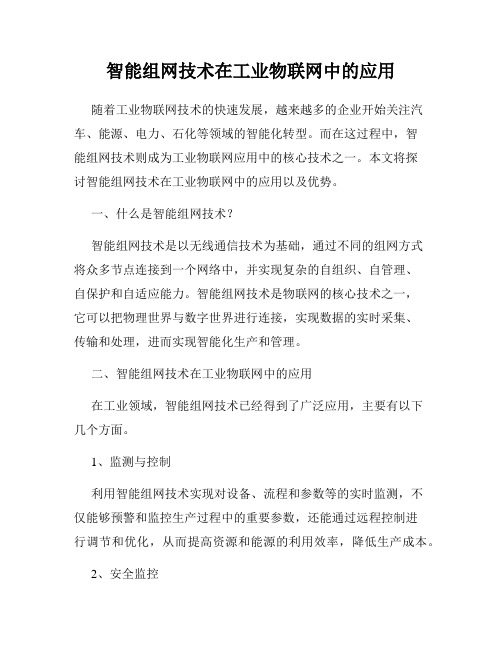 智能组网技术在工业物联网中的应用

随着工业物联网技术的快速发展，越来越多的企业开始关注汽车、能源、电力、石化等领域的智能化转型。而在这过程中，智能组网技术则成为工业物联网应用中的核心技术之一。本文将探讨智能组网技术在工业物联网中的应用以及优势。

一、什么是智能组网技术？

智能组网技术是以无线通信技术为基础，通过不同的组网方式将众多节点连接到一个网络中，并实现复杂的自组织、自管理、自保护和自适应能力。智能组网技术是物联网的核心技术之一，它可以把物理世界与数字世界进行连接，实现数据的实时采集、传输和处理，进而实现智能化生产和管理。

二、智能组网技术在工业物联网中的应用

在工业领域，智能组网技术已经得到了广泛应用，主要有以下几个方面。

1、监测与控制

利用智能组网技术实现对设备、流程和参数等的实时监测，不仅能够预警和监控生产过程中的重要参数，还能通过远程控制进行调节和优化，从而提高资源和能源的利用效率，降低生产成本。

2、安全监控